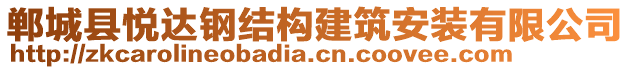 郸城县悦达钢结构建筑安装有限公司
http://zkcarolineobadia.cn.coovee.com